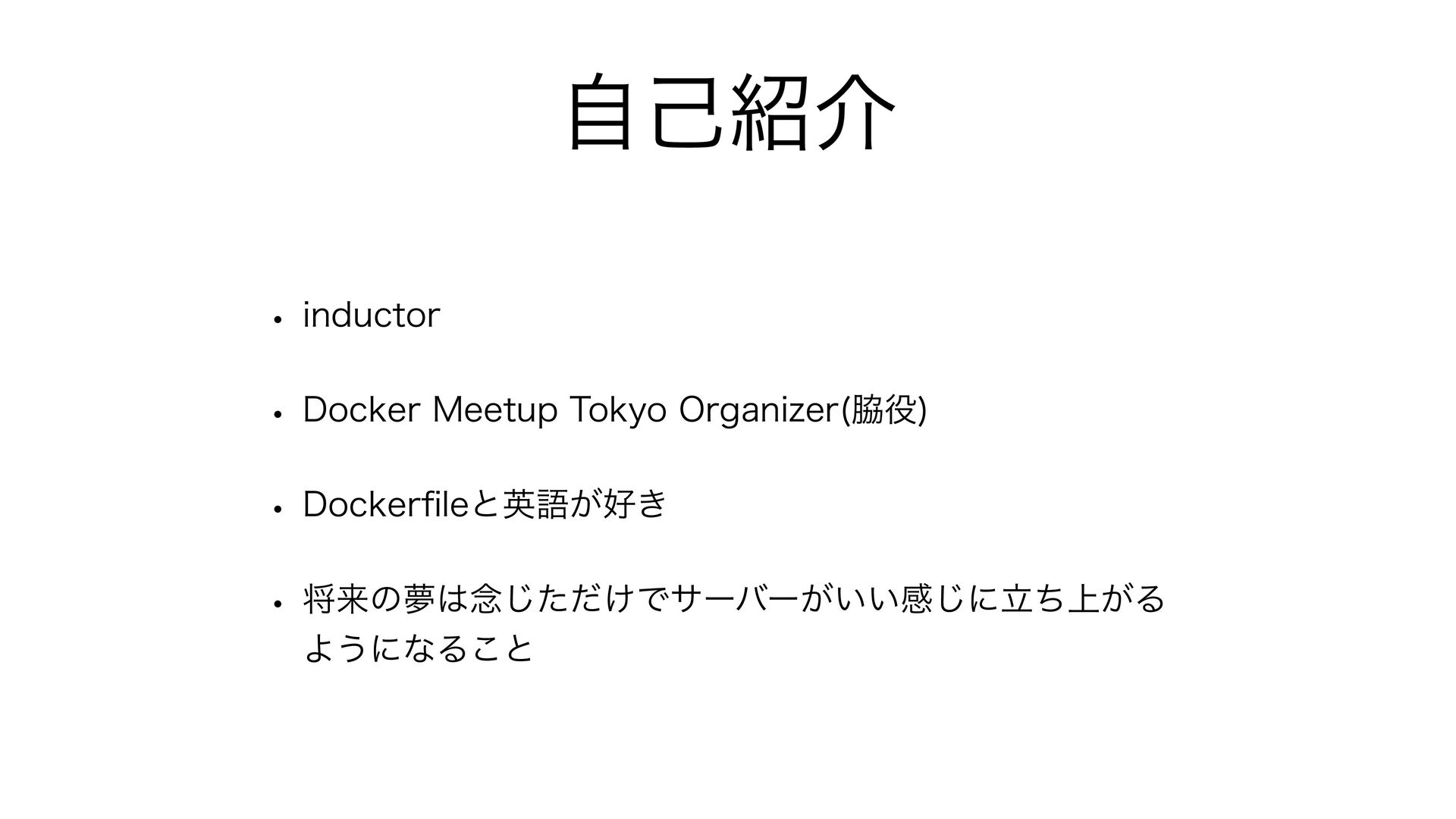 自己紹介

• inductor

• Docker Meetup Tokyo Organizer(脇役)

• Dockerfileと英語が好き

• 将来の夢は念じただけでサーバーがいい感じに立ち上がるようになること